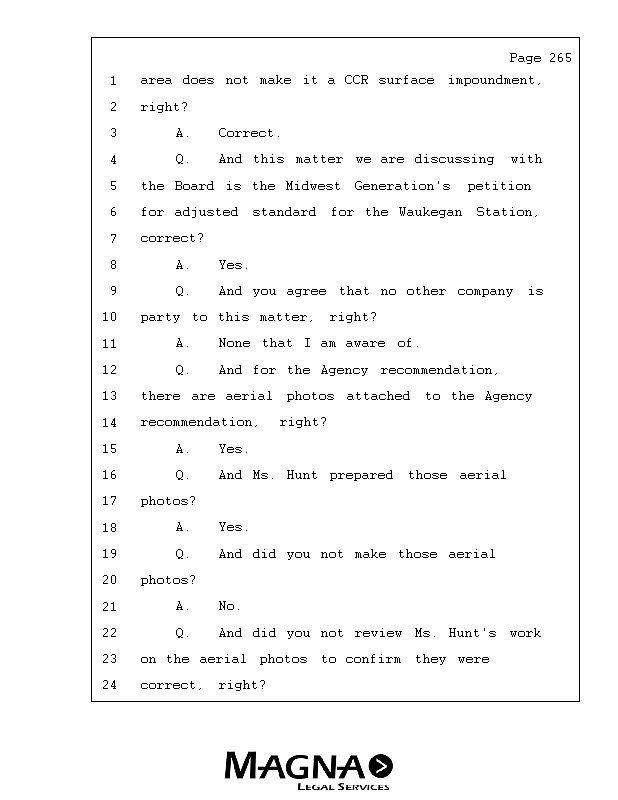 Page 265

1 area does not make it a CCR surface impoundment,
2 right?
3 A. Correct.
4 Q. And this matter we are discussing with
5 the Board is the Midwest Generation's petition
6 for adjusted standard for the Waukegan Station,
7 correct?
8 A. Yes.
9 Q. And you agree that no other company is
10 party to this matter, right?
11 A. None that I am aware of.
12 Q. And for the Agency recommendation,
13 there are aerial photos attached to the Agency
14 recommendation, right?
15 A. Yes.
16 Q. And Ms. Hunt prepared those aerial
17 photos?
18 A. Yes.
19 Q. And did you not make those aerial
20 photos?
21 A. No.
22 Q. And did you not review Ms. Hunt's work
23 on the aerial photos to confirm they were
24 correct, right?

MAGNA
LEGAL SERVICES